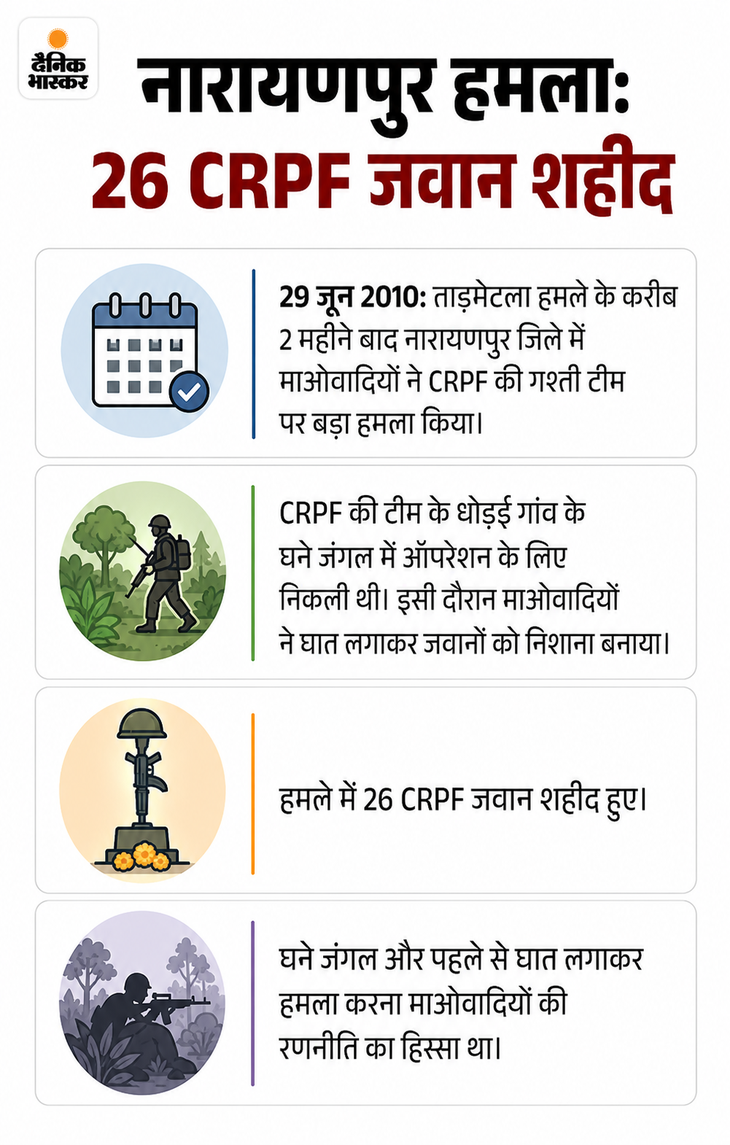 दैनिक भास्कर

नारायणपुर हमला: 26 CRPF जवान शहीद

29 जून 2010: ताड़मेटला हमले के करीब 2 महीने बाद नारायणपुर जिले में माओवादियों ने CRPF की गश्ती टीम पर बड़ा हमला किया।

CRPF की टीम के धोड़ई गांव के घने जंगल में ऑपरेशन के लिए निकली थी। इसी दौरान माओवादियों ने घात लगाकर जवानों को निशाना बनाया।

हमले में 26 CRPF जवान शहीद हुए।

घने जंगल और पहले से घात लगाकर हमला करना माओवादियों की रणनीति का हिस्सा था।